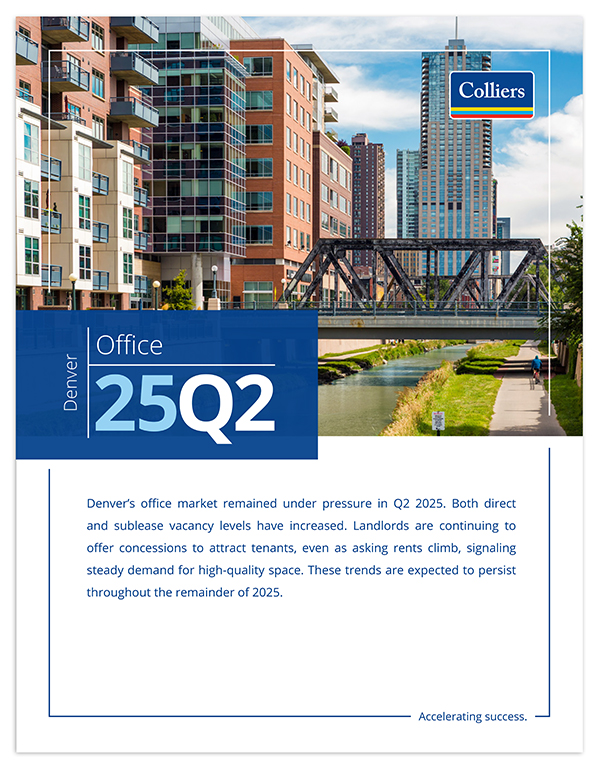 Colliers

Denver

Office

25Q2

Denver's office market remained under pressure in Q2 2025. Both direct and sublease vacancy levels have increased. Landlords are continuing to offer concessions to attract tenants, even as asking rents climb, signaling steady demand for high-quality space. These trends are expected to persist throughout the remainder of 2025.

Accelerating success.